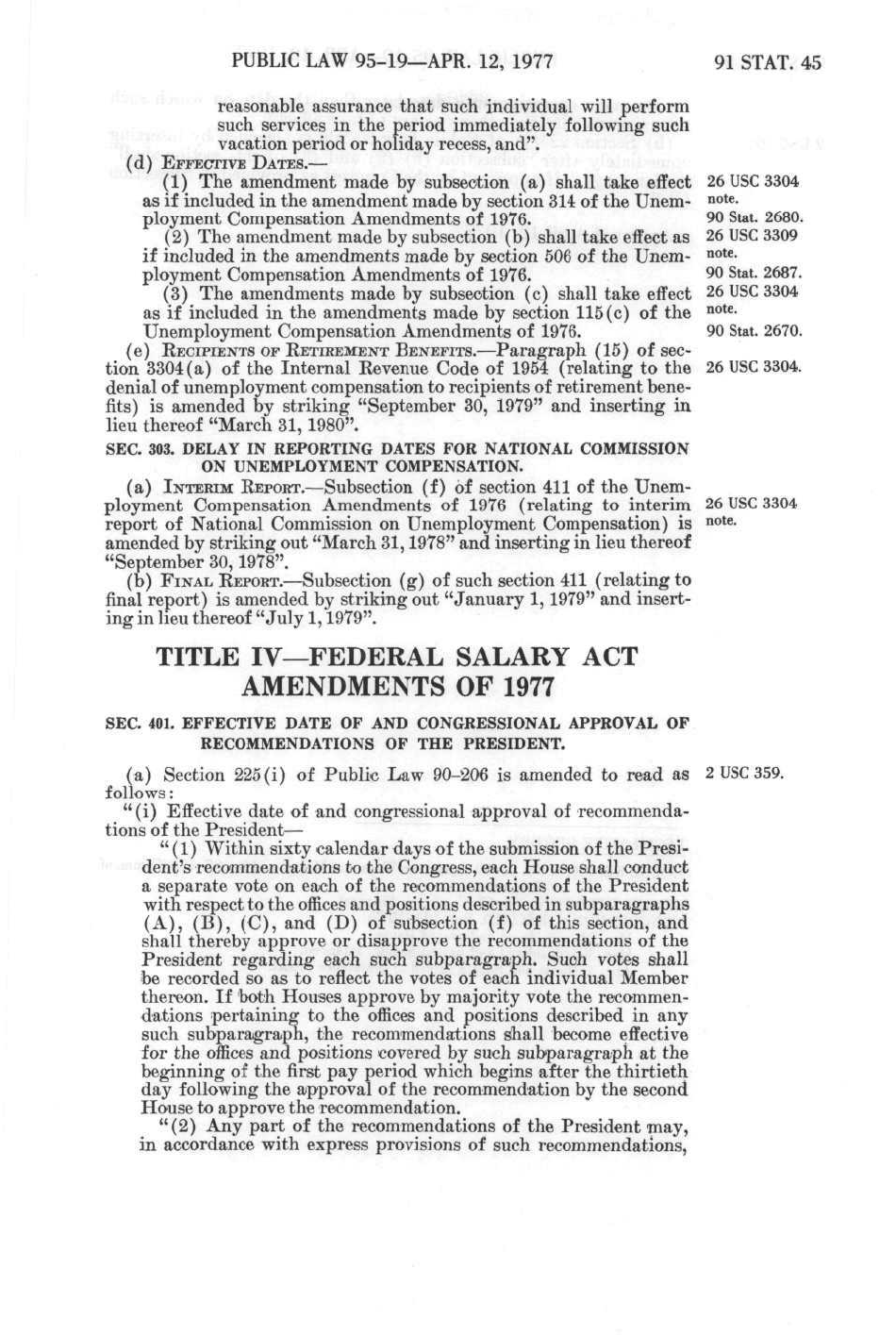 PUBLIC LAW 95-19—APR. 12, 1977

91 STAT. 45

reasonable assurance that such individual will perform such services in the period immediately following such vacation period or holiday recess, and".

(d) EFFECTIVE DATES.—

(1) The amendment made by subsection (a) shall take effect as if included in the amendment made by section 314 of the Unemployment Compensation Amendments of 1976.

26 USC 3304 note.
90 Stat. 2680.

(2) The amendment made by subsection (b) shall take effect as if included in the amendments made by section 506 of the Unemployment Compensation Amendments of 1976.

26 USC 3309 note.
90 Stat. 2687.

(3) The amendments made by subsection (c) shall take effect as if included in the amendments made by section 115(c) of the Unemployment Compensation Amendments of 1976.

26 USC 3304 note.
90 Stat. 2670.

(e) RECIPIENTS OF RETIREMENT BENEFITS.—Paragraph (15) of section 3304(a) of the Internal Revenue Code of 1954 (relating to the denial of unemployment compensation to recipients of retirement benefits) is amended by striking "September 30, 1979" and inserting in lieu thereof "March 31, 1980".

26 USC 3304.

SEC. 303. DELAY IN REPORTING DATES FOR NATIONAL COMMISSION ON UNEMPLOYMENT COMPENSATION.

(a) INTERIM REPORT.—Subsection (f) of section 411 of the Unemployment Compensation Amendments of 1976 (relating to interim report of National Commission on Unemployment Compensation) is amended by striking out "March 31, 1978" and inserting in lieu thereof "September 30, 1978".

26 USC 3304 note.

(b) FINAL REPORT.—Subsection (g) of such section 411 (relating to final report) is amended by striking out "January 1, 1979" and inserting in lieu thereof "July 1, 1979".

TITLE IV—FEDERAL SALARY ACT AMENDMENTS OF 1977

SEC. 401. EFFECTIVE DATE OF AND CONGRESSIONAL APPROVAL OF RECOMMENDATIONS OF THE PRESIDENT.

(a) Section 225(i) of Public Law 90-206 is amended to read as follows:

2 USC 359.

"(i) Effective date of and congressional approval of recommendations of the President—

"(1) Within sixty calendar days of the submission of the President's recommendations to the Congress, each House shall conduct a separate vote on each of the recommendations of the President with respect to the offices and positions described in subparagraphs (A), (B), (C), and (D) of subsection (f) of this section, and shall thereby approve or disapprove the recommendations of the President regarding each such subparagraph. Such votes shall be recorded so as to reflect the votes of each individual Member thereon. If both Houses approve by majority vote the recommendations pertaining to the offices and positions described in any such subparagraph, the recommendations shall become effective for the offices and positions covered by such subparagraph at the beginning of the first pay period which begins after the thirtieth day following the approval of the recommendation by the second House to approve the recommendation.

"(2) Any part of the recommendations of the President may, in accordance with express provisions of such recommendations,